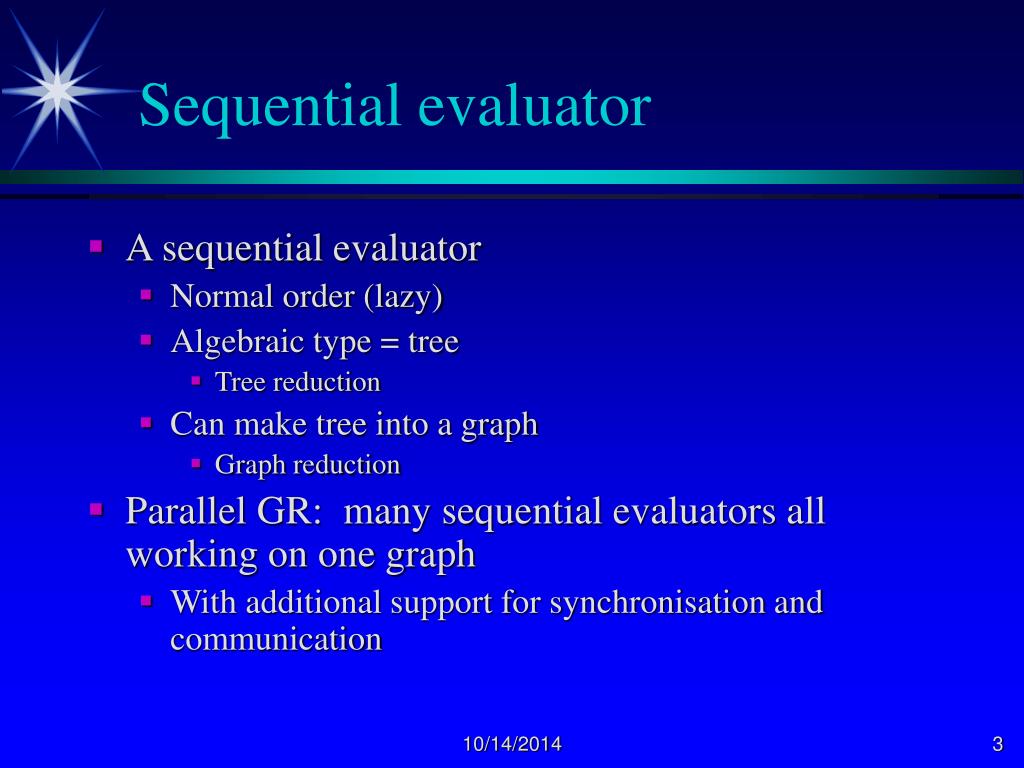 Sequential evaluator

A sequential evaluator
Normal order (lazy)
Algebraic type = tree
Tree reduction
Can make tree into a graph
Graph reduction
Parallel GR: many sequential evaluators all working on one graph
With additional support for synchronisation and communication

10/14/2014

3